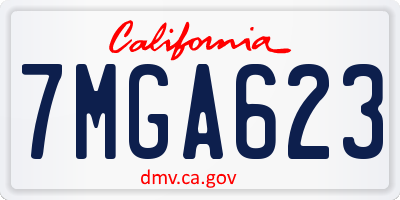 California

7MGA623

dmv.ca.gov